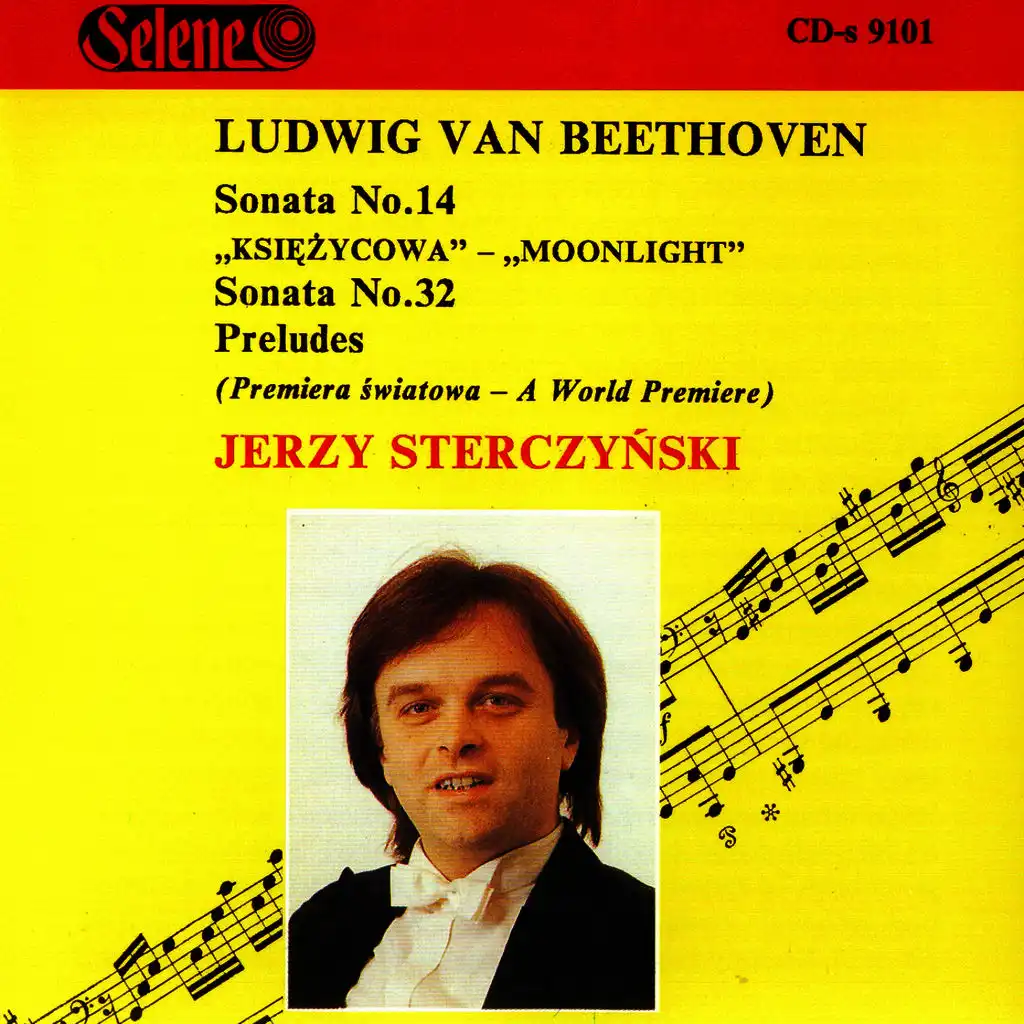 Selene

CD-s 9101

LUDWIG VAN BEETHOVEN

Sonata No.14

„KSIĘŻYCOWA" – „MOONLIGHT"

Sonata No.32

Preludes

(Premiera światowa – A World Premiere)

JERZY STERCZYŃSKI